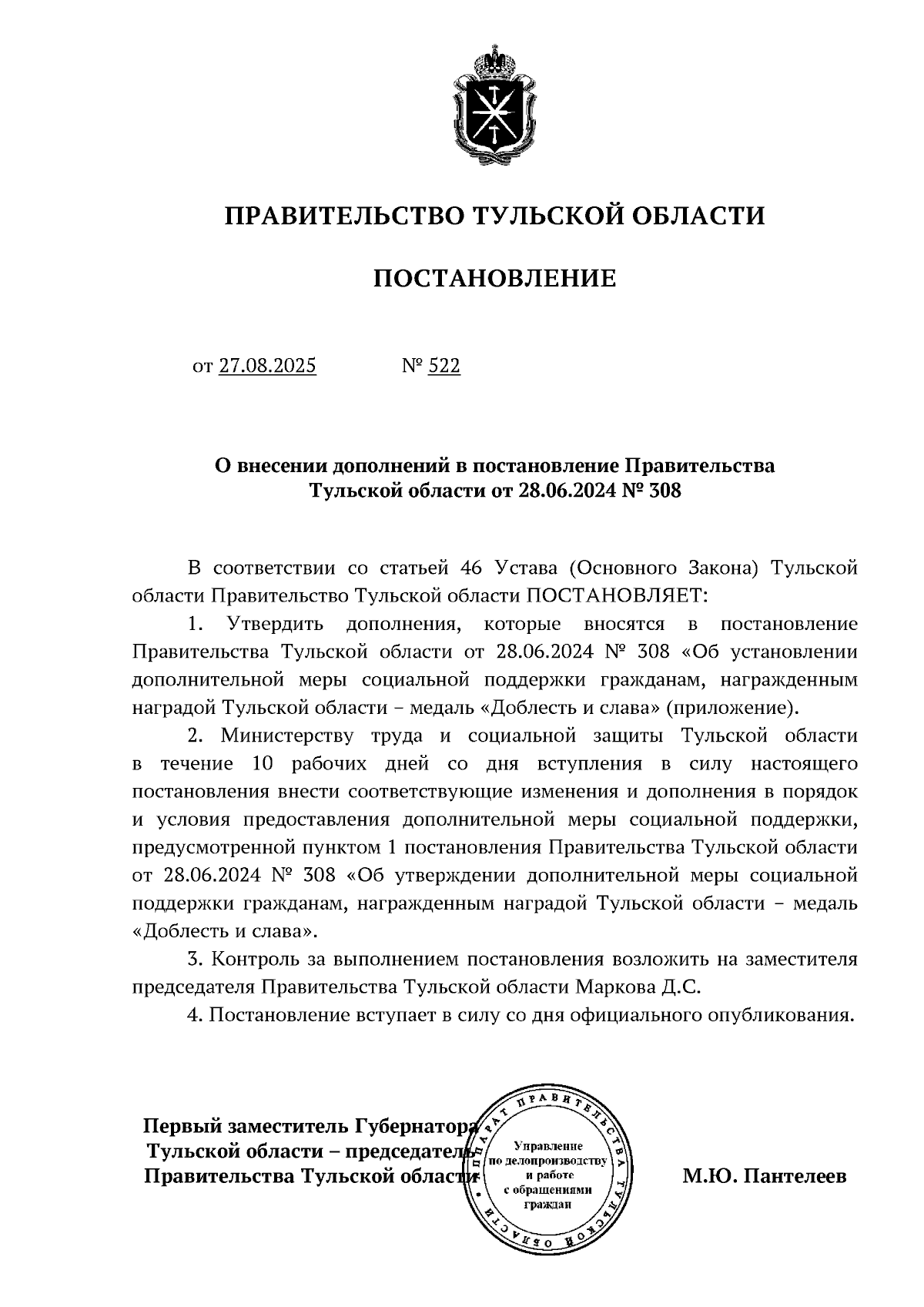 ПРАВИТЕЛЬСТВО ТУЛЬСКОЙ ОБЛАСТИ

ПОСТАНОВЛЕНИЕ

от 27.08.2025 № 522

О внесении дополнений в постановление Правительства Тульской области от 28.06.2024 № 308

В соответствии со статьей 46 Устава (Основного Закона) Тульской области Правительство Тульской области ПОСТАНОВЛЯЕТ:

1. Утвердить дополнения, которые вносятся в постановление Правительства Тульской области от 28.06.2024 № 308 «Об установлении дополнительной меры социальной поддержки гражданам, награжденным наградой Тульской области – медаль «Доблесть и слава» (приложение).

2. Министерству труда и социальной защиты Тульской области в течение 10 рабочих дней со дня вступления в силу настоящего постановления внести соответствующие изменения и дополнения в порядок и условия предоставления дополнительной меры социальной поддержки, предусмотренной пунктом 1 постановления Правительства Тульской области от 28.06.2024 № 308 «Об утверждении дополнительной меры социальной поддержки гражданам, награжденным наградой Тульской области – медаль «Доблесть и слава».

3. Контроль за выполнением постановления возложить на заместителя председателя Правительства Тульской области Маркова Д.С.

4. Постановление вступает в силу со дня официального опубликования.

Первый заместитель Губернатора Тульской области – председатель Правительства Тульской области

АППАРАТ ПРАВИТЕЛЬСТВА ТУЛЬСКОЙ ОБЛАСТИ
Управление по делопроизводству и работе с обращениями граждан

М.Ю. Пантелеев